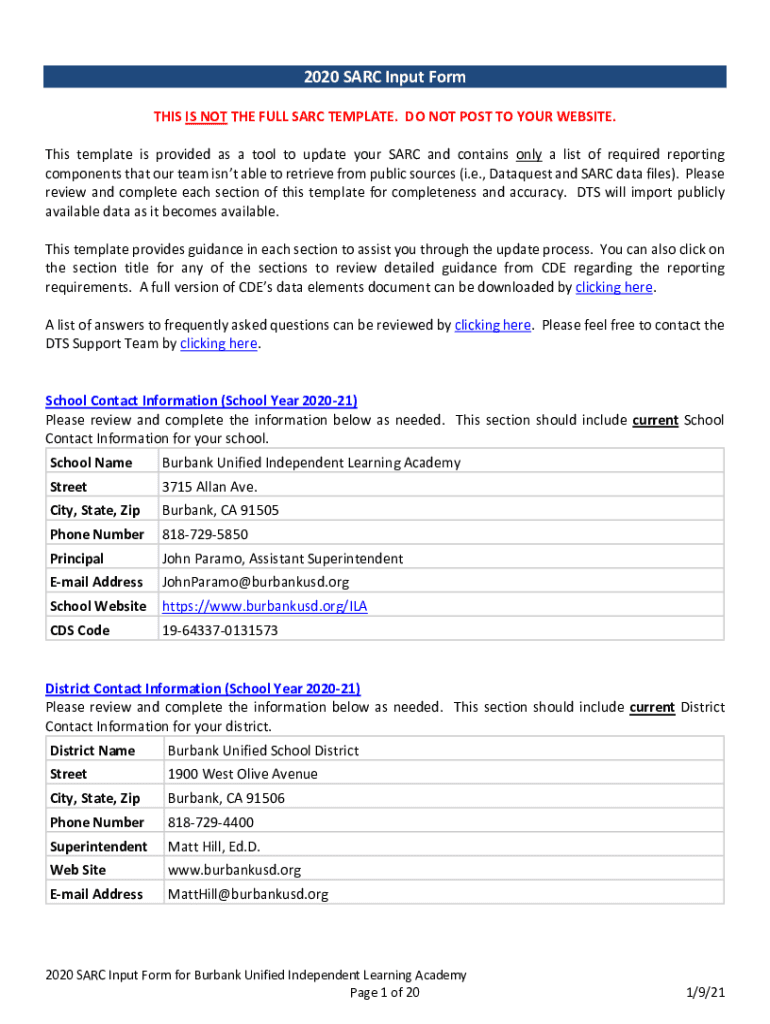 2020 SARC Input Form

THIS IS NOT THE FULL SARC TEMPLATE. DO NOT POST TO YOUR WEBSITE.

This template is provided as a tool to update your SARC and contains only a list of required reporting components that our team isn't able to retrieve from public sources (i.e., Dataquest and SARC data files). Please review and complete each section of this template for completeness and accuracy. DTS will import publicly available data as it becomes available.

This template provides guidance in each section to assist you through the update process. You can also click on the section title for any of the sections to review detailed guidance from CDE regarding the reporting requirements. A full version of CDE's data elements document can be downloaded by clicking here.

A list of answers to frequently asked questions can be reviewed by clicking here. Please feel free to contact the DTS Support Team by clicking here.

School Contact Information (School Year 2020-21)
Please review and complete the information below as needed. This section should include current School Contact Information for your school.

| School Name | Burbank Unified Independent Learning Academy |
|---|---|
| Street | 3715 Allan Ave. |
| City, State, Zip | Burbank, CA 91505 |
| Phone Number | 818-729-5850 |
| Principal | John Paramo, Assistant Superintendent |
| E-mail Address | JohnParamo@burbankusd.org |
| School Website | https://www.burbankusd.org/ILA |
| CDS Code | 19-64337-0131573 |

District Contact Information (School Year 2020-21)
Please review and complete the information below as needed. This section should include current District Contact Information for your district.

| District Name | Burbank Unified School District |
|---|---|
| Street | 1900 West Olive Avenue |
| City, State, Zip | Burbank, CA 91506 |
| Phone Number | 818-729-4400 |
| Superintendent | Matt Hill, Ed.D. |
| Web Site | www.burbankusd.org |
| E-mail Address | MattHill@burbankusd.org |

2020 SARC Input Form for Burbank Unified Independent Learning Academy
Page 1 of 20
1/9/21